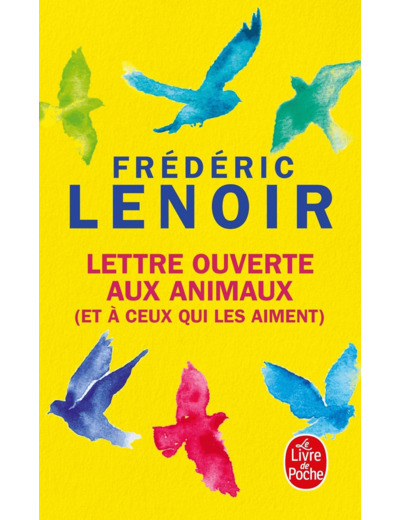 FRÉDÉRIC
LENOIR

LETTRE OUVERTE AUX ANIMAUX
(ET À CEUX QUI LES AIMENT)

Le Livre de Poche